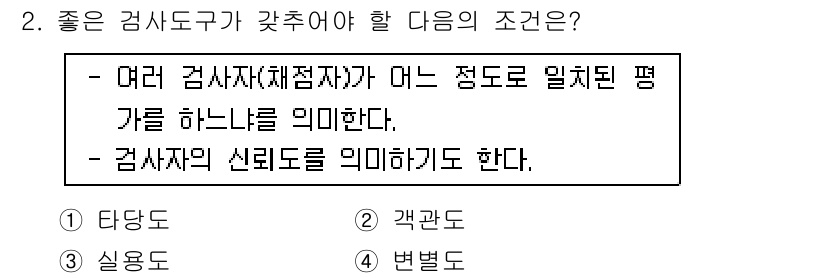 2. 좋은 검사도구가 갖추어야 할 다음의 조건은?

- 여러 검사자(채점자)가 어느 정도로 일치된 평가를 하느냐를 의미한다.
- 검사자의 신뢰도를 의미하기도 한다.

① 타당도
② 객관도
③ 실용도
④ 변별도